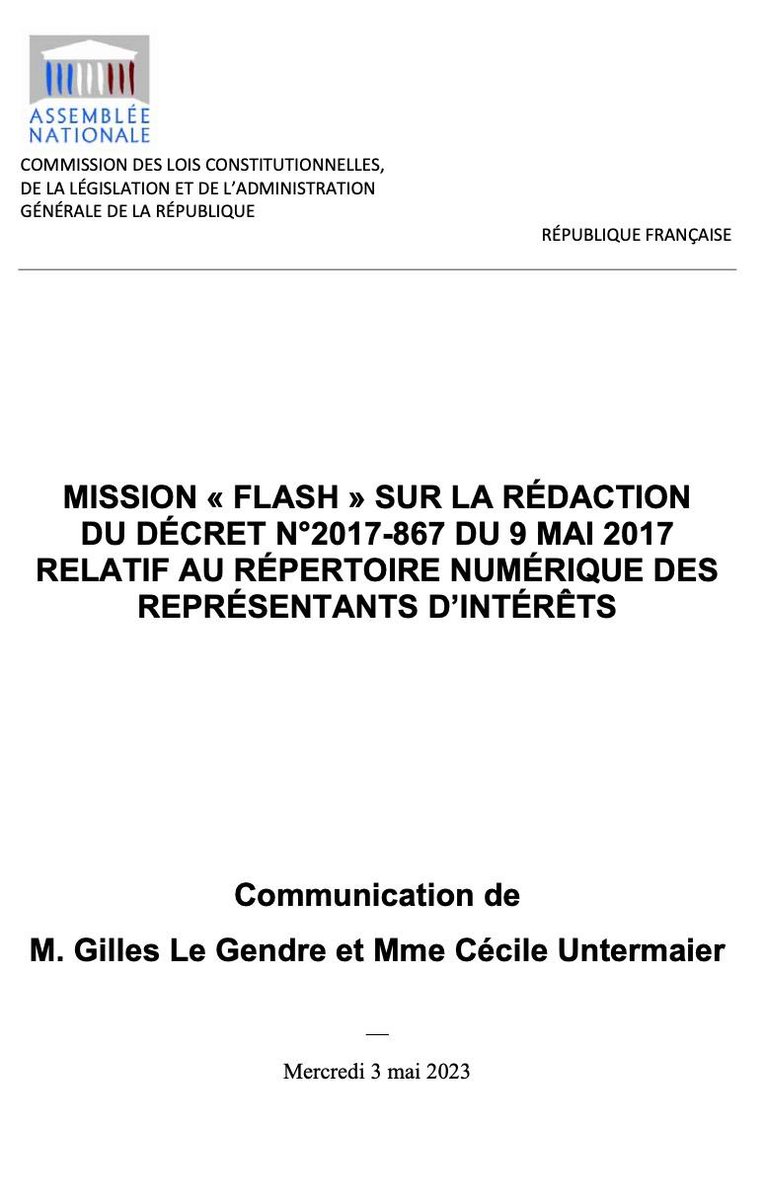 ASSEMBLÉE NATIONALE

COMMISSION DES LOIS CONSTITUTIONNELLES, DE LA LÉGISLATION ET DE L'ADMINISTRATION GÉNÉRALE DE LA RÉPUBLIQUE

RÉPUBLIQUE FRANÇAISE

MISSION « FLASH » SUR LA RÉDACTION DU DÉCRET N°2017-867 DU 9 MAI 2017 RELATIF AU RÉPERTOIRE NUMÉRIQUE DES REPRÉSENTANTS D'INTÉRÊTS

Communication de

M. Gilles Le Gendre et Mme Cécile Untermaier

—

Mercredi 3 mai 2023